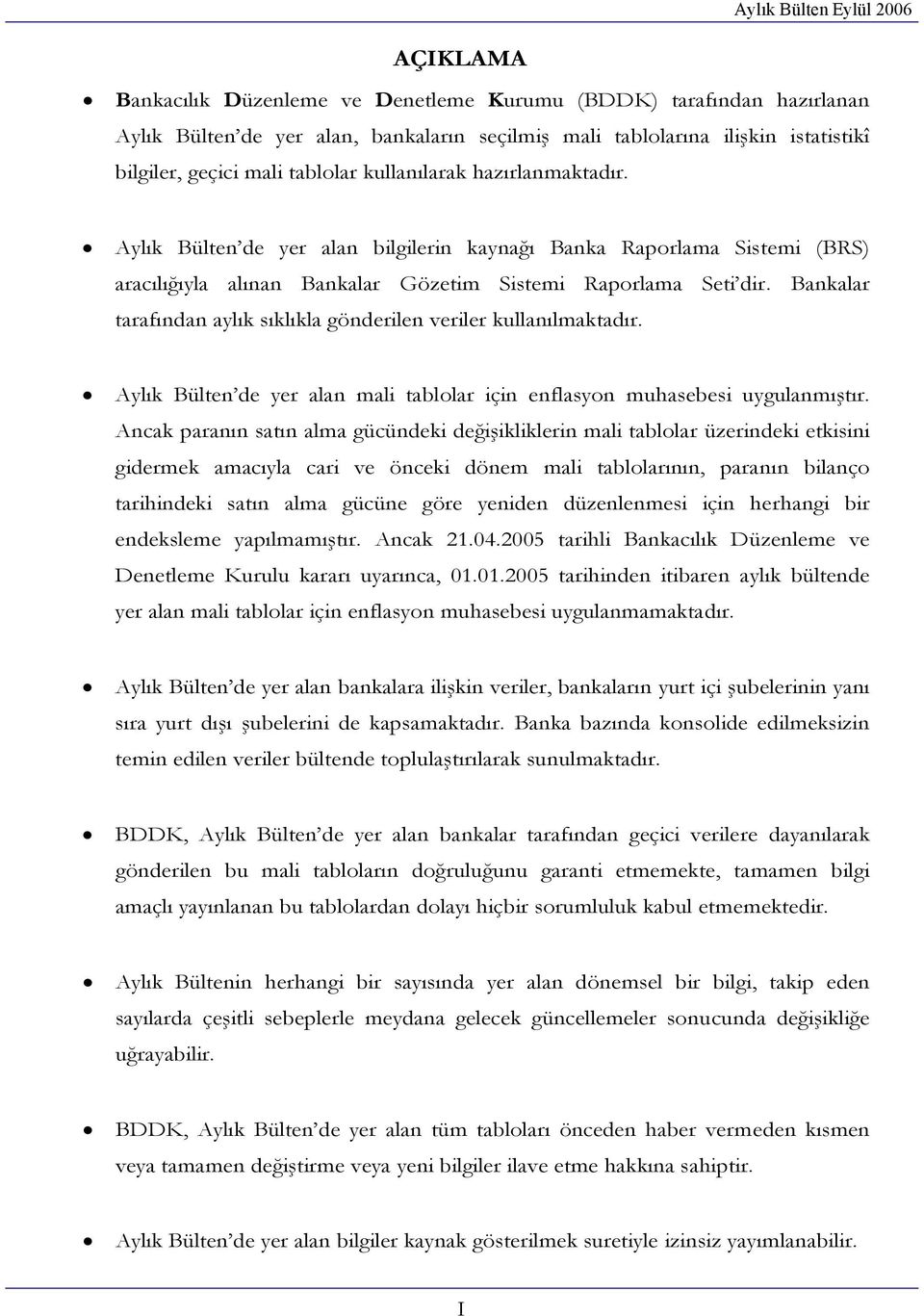 Aylık Bülten Eylül 2006

AÇIKLAMA

• Bankacılık Düzenleme ve Denetleme Kurumu (BDDK) tarafından hazırlanan Aylık Bülten'de yer alan, bankaların seçilmiş mali tablolarına ilişkin istatistikî bilgiler, geçici mali tablolar kullanılarak hazırlanmaktadır.

• Aylık Bülten'de yer alan bilgilerin kaynağı Banka Raporlama Sistemi (BRS) aracılığıyla alınan Bankalar Gözetim Sistemi Raporlama Seti'dir. Bankalar tarafından aylık sıklıkla gönderilen veriler kullanılmaktadır.

• Aylık Bülten'de yer alan mali tablolar için enflasyon muhasebesi uygulanmıştır. Ancak paranın satın alma gücündeki değişikliklerin mali tablolar üzerindeki etkisini gidermek amacıyla cari ve önceki dönem mali tablolarının, paranın bilanço tarihindeki satın alma gücüne göre yeniden düzenlenmesi için herhangi bir endeksleme yapılmamıştır. Ancak 21.04.2005 tarihli Bankacılık Düzenleme ve Denetleme Kurulu kararı uyarınca, 01.01.2005 tarihinden itibaren aylık bültende yer alan mali tablolar için enflasyon muhasebesi uygulanmamaktadır.

• Aylık Bülten'de yer alan bankalara ilişkin veriler, bankaların yurt içi şubelerinin yanı sıra yurt dışı şubelerini de kapsamaktadır. Banka bazında konsolide edilmeksizin temin edilen veriler bültende toplulaştırılarak sunulmaktadır.

• BDDK, Aylık Bülten'de yer alan bankalar tarafından geçici verilere dayanılarak gönderilen bu mali tabloların doğruluğunu garanti etmemekte, tamamen bilgi amaçlı yayınlanan bu tablolardan dolayı hiçbir sorumluluk kabul etmemektedir.

• Aylık Bültenin herhangi bir sayısında yer alan dönemsel bir bilgi, takip eden sayılarda çeşitli sebeplerle meydana gelecek güncellemeler sonucunda değişikliğe uğrayabilir.

• BDDK, Aylık Bülten'de yer alan tüm tabloları önceden haber vermeden kısmen veya tamamen değiştirme veya yeni bilgiler ilave etme hakkına sahiptir.

• Aylık Bülten'de yer alan bilgiler kaynak gösterilmek suretiyle izinsiz yayımlanabilir.

I